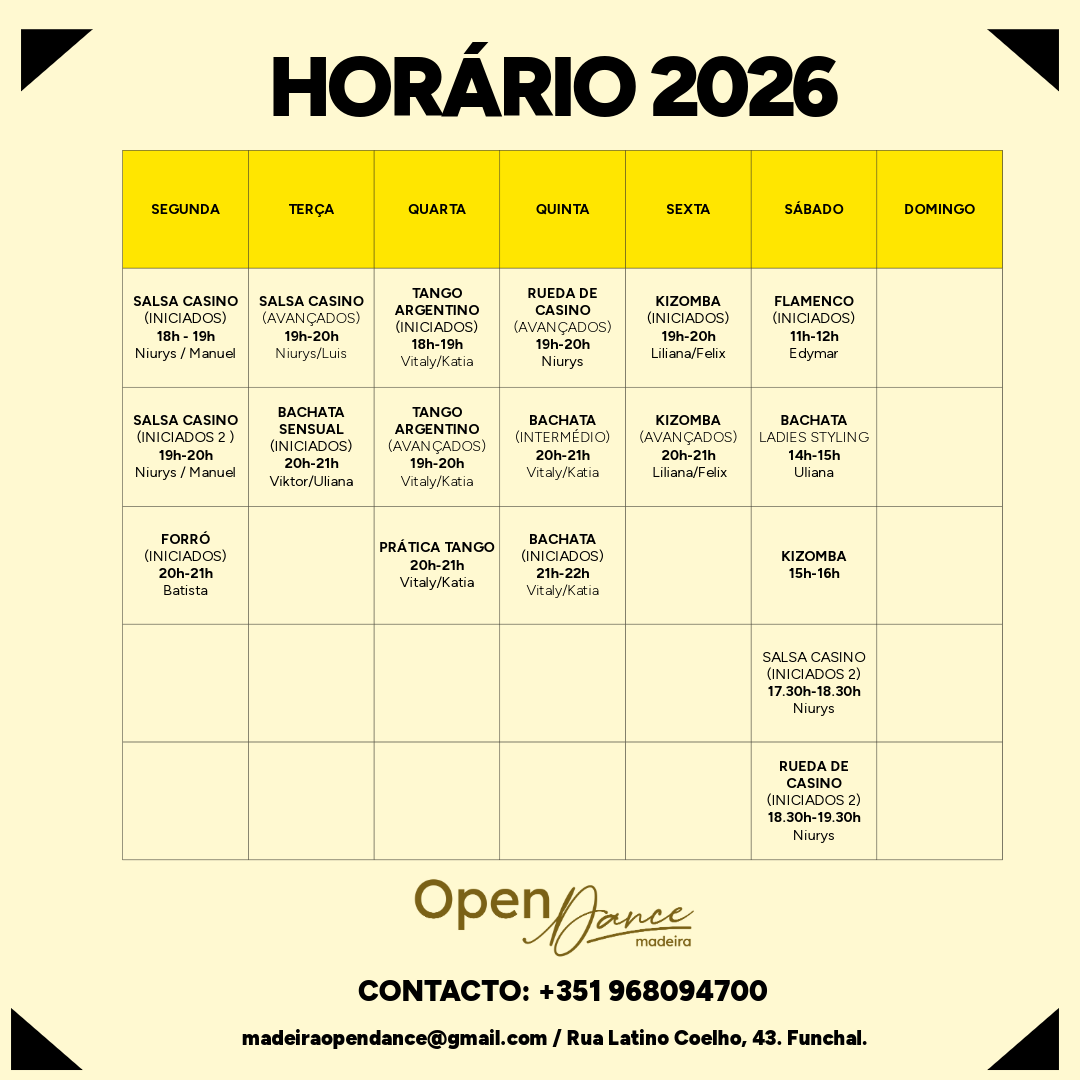 HORÁRIO 2026

| SEGUNDA | TERÇA | QUARTA | QUINTA | SEXTA | SÁBADO | DOMINGO |
|---|---|---|---|---|---|---|
| SALSA CASINO (INICIADOS) 18h - 19h Niurys / Manuel | SALSA CASINO (AVANÇADOS) 19h-20h Niurys/Luis | TANGO ARGENTINO (INICIADOS) 18h-19h Vitaly/Katia | RUEDA DE CASINO (AVANÇADOS) 19h-20h Niurys | KIZOMBA (INICIADOS) 19h-20h Liliana/Felix | FLAMENCO (INICIADOS) 11h-12h Edymar | |
| SALSA CASINO (INICIADOS 2 ) 19h-20h Niurys / Manuel | BACHATA SENSUAL (INICIADOS) 20h-21h Viktor/Uliana | TANGO ARGENTINO (AVANÇADOS) 19h-20h Vitaly/Katia | BACHATA (INTERMÉDIO) 20h-21h Vitaly/Katia | KIZOMBA (AVANÇADOS) 20h-21h Liliana/Felix | BACHATA LADIES STYLING 14h-15h Uliana | |
| FORRÓ (INICIADOS) 20h-21h Batista | | PRÁTICA TANGO 20h-21h Vitaly/Katia | BACHATA (INICIADOS) 21h-22h Vitaly/Katia | | KIZOMBA 15h-16h | |
| | | | | | SALSA CASINO (INICIADOS 2) 17.30h-18.30h Niurys | |
| | | | | | RUEDA DE CASINO (INICIADOS 2) 18.30h-19.30h Niurys | |

Open Dance madeira

CONTACTO: +351 968094700

madeiraopendance@gmail.com / Rua Latino Coelho, 43. Funchal.